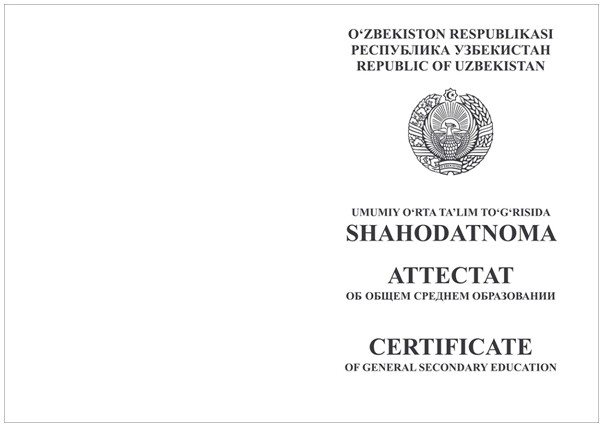 O‘ZBEKISTON RESPUBLIKASI
РЕСПУБЛИКА УЗБЕКИСТАН
REPUBLIC OF UZBEKISTAN

UMUMIY O‘RTA TA’LIM TO‘G‘RISIDA
SHAHODATNOMA

АТТЕСТАТ
ОБ ОБЩЕМ СРЕДНЕМ ОБРАЗОВАНИИ

CERTIFICATE
OF GENERAL SECONDARY EDUCATION